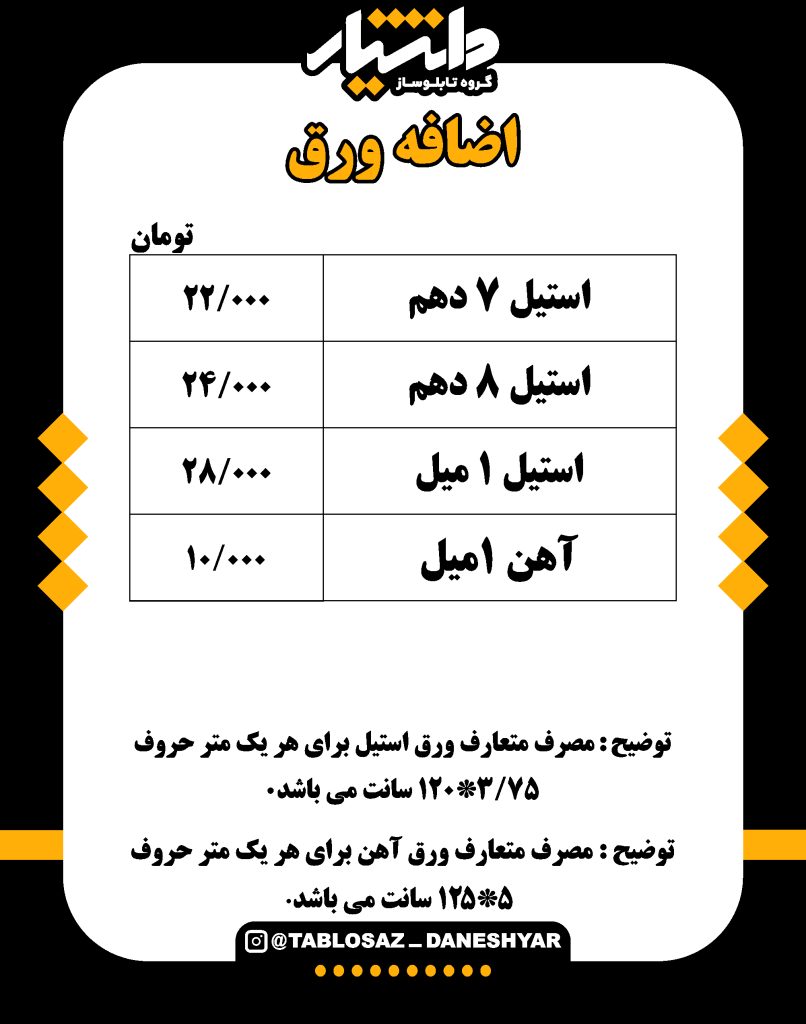 دانشیار
گروه تابلوساز

اضافه ورق

تومان

| استیل ۷ دهم | ۲۲/۰۰۰ |
|---|---|
| استیل ۸ دهم | ۲۴/۰۰۰ |
| استیل ۱ میل | ۲۸/۰۰۰ |
| آهن ۱میل | ۱۰/۰۰۰ |

توضیح : مصرف متعارف ورق استیل برای هر یک متر حروف ۳/۷۵*۱۲۰ سانت می باشد.

توضیح : مصرف متعارف ورق آهن برای هر یک متر حروف ۵*۱۲۵ سانت می باشد.

@TABLOSAZ _ DANESHYAR